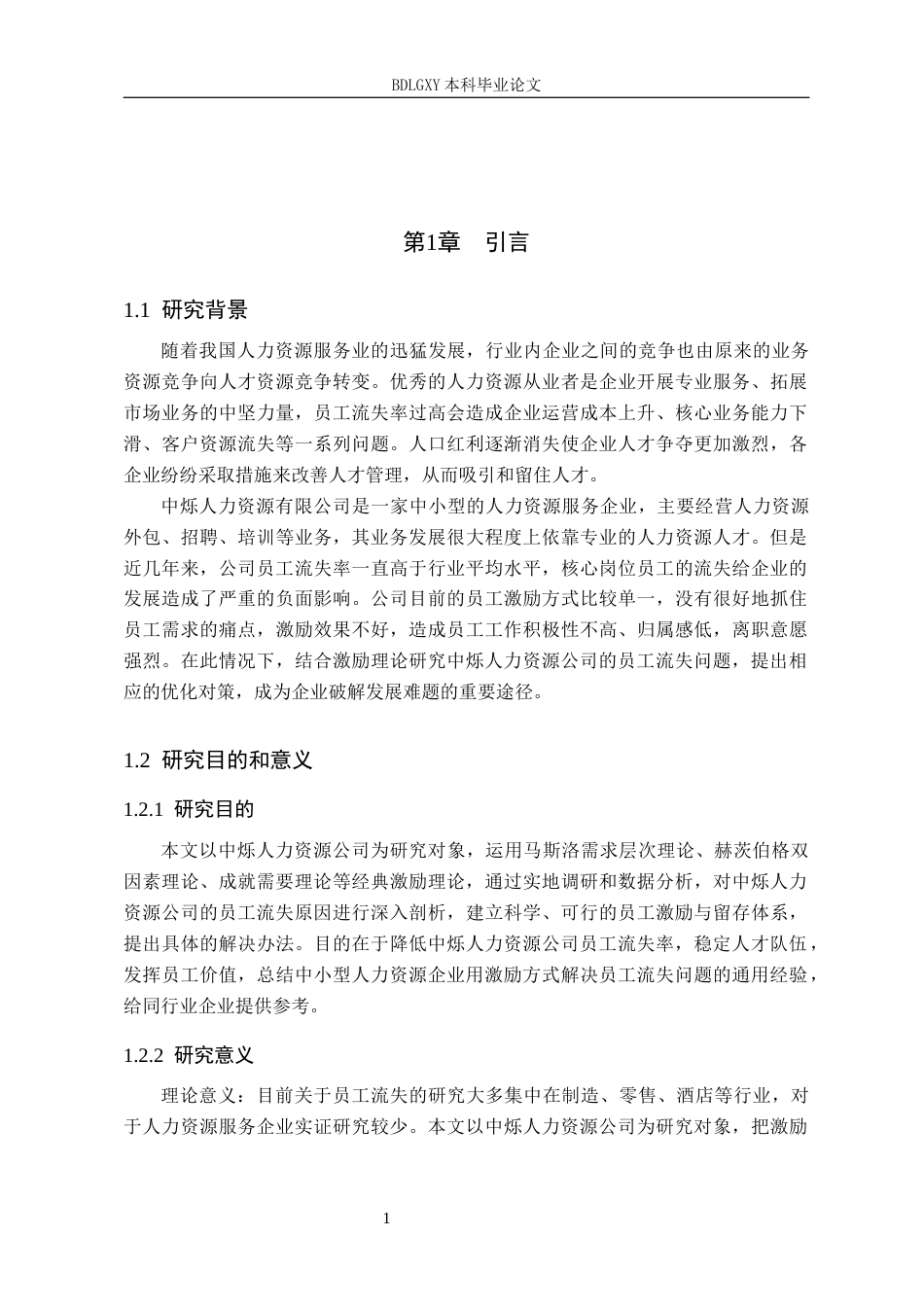 BDLGXY本科毕业论文

第1章 引言

1.1 研究背景

随着我国人力资源服务业的迅猛发展，行业内企业之间的竞争也由原来的业务资源竞争向人才资源竞争转变。优秀的人力资源从业者是企业开展专业服务、拓展市场业务的中坚力量，员工流失率过高会造成企业运营成本上升、核心业务能力下滑、客户资源流失等一系列问题。人口红利逐渐消失使企业人才争夺更加激烈，各企业纷纷采取措施来改善人才管理，从而吸引和留住人才。

中烁人力资源有限公司是一家中小型的人力资源服务企业，主要经营人力资源外包、招聘、培训等业务，其业务发展很大程度上依靠专业的人力资源人才。但是近几年来，公司员工流失率一直高于行业平均水平，核心岗位员工的流失给企业的发展造成了严重的负面影响。公司目前的员工激励方式比较单一，没有很好地抓住员工需求的痛点，激励效果不好，造成员工工作积极性不高、归属感低，离职意愿强烈。在此情况下，结合激励理论研究中烁人力资源公司的员工流失问题，提出相应的优化对策，成为企业破解发展难题的重要途径。

1.2 研究目的和意义

1.2.1 研究目的

本文以中烁人力资源公司为研究对象，运用马斯洛需求层次理论、赫茨伯格双因素理论、成就需要理论等经典激励理论，通过实地调研和数据分析，对中烁人力资源公司的员工流失原因进行深入剖析，建立科学、可行的员工激励与留存体系，提出具体的解决办法。目的在于降低中烁人力资源公司员工流失率，稳定人才队伍，发挥员工价值，总结中小型人力资源企业用激励方式解决员工流失问题的通用经验，给同行业企业提供参考。

1.2.2 研究意义

理论意义：目前关于员工流失的研究大多集中在制造、零售、酒店等行业，对于人力资源服务企业实证研究较少。本文以中烁人力资源公司为研究对象，把激励

1